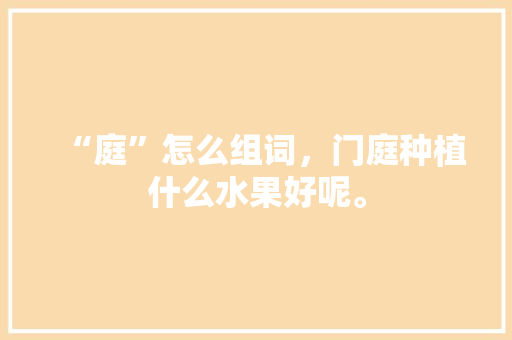 “庭”怎么组词，门庭种植什么水果好呢。